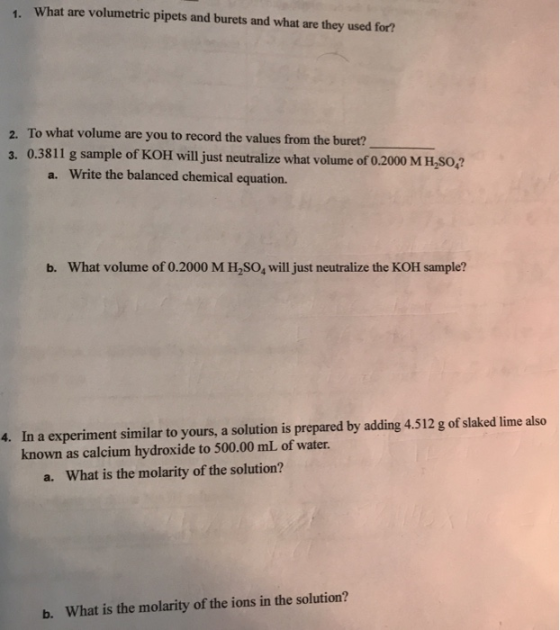 1. What are volumetric pipets and burets and what are they used for?

2. To what volume are you to record the values from the buret? ____

3. 0.3811 g sample of KOH will just neutralize what volume of 0.2000 M $H_2SO_4$?

a. Write the balanced chemical equation.

b. What volume of 0.2000 M $H_2SO_4$ will just neutralize the KOH sample?

4. In a experiment similar to yours, a solution is prepared by adding 4.512 g of slaked lime also known as calcium hydroxide to 500.00 mL of water.

a. What is the molarity of the solution?

b. What is the molarity of the ions in the solution?